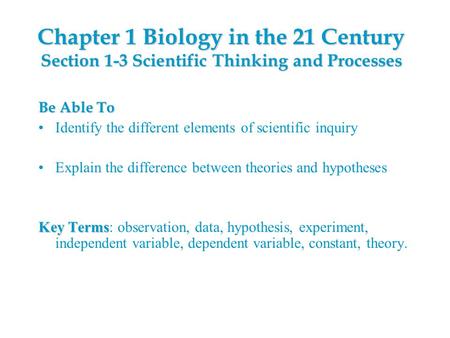 Chapter 1 Biology in the 21 Century
Section 1-3 Scientific Thinking and Processes

Be Able To
• Identify the different elements of scientific inquiry

• Explain the difference between theories and hypotheses

Key Terms: observation, data, hypothesis, experiment, independent variable, dependent variable, constant, theory.